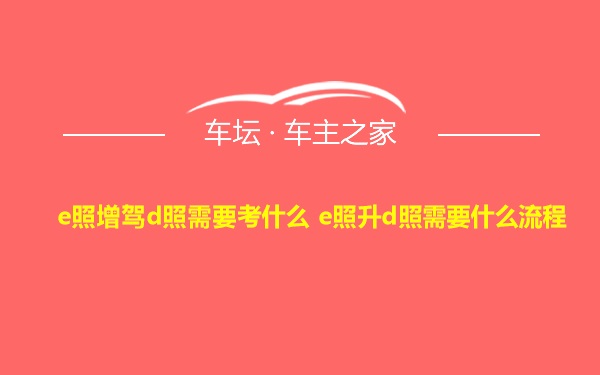 车坛 · 车主之家

e照增驾d照需要考什么 e照升d照需要什么流程